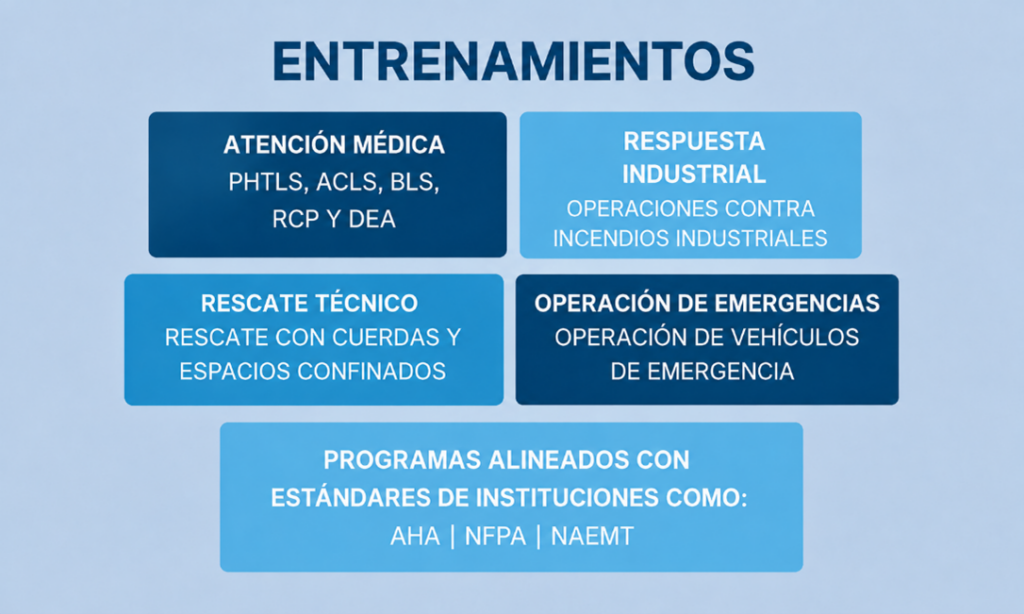 ENTRENAMIENTOS

ATENCIÓN MÉDICA
PHTLS, ACLS, BLS, RCP Y DEA

RESPUESTA INDUSTRIAL
OPERACIONES CONTRA INCENDIOS INDUSTRIALES

RESCATE TÉCNICO
RESCATE CON CUERDAS Y ESPACIOS CONFINADOS

OPERACIÓN DE EMERGENCIAS
OPERACIÓN DE VEHÍCULOS DE EMERGENCIA

PROGRAMAS ALINEADOS CON ESTÁNDARES DE INSTITUCIONES COMO:
AHA | NFPA | NAEMT